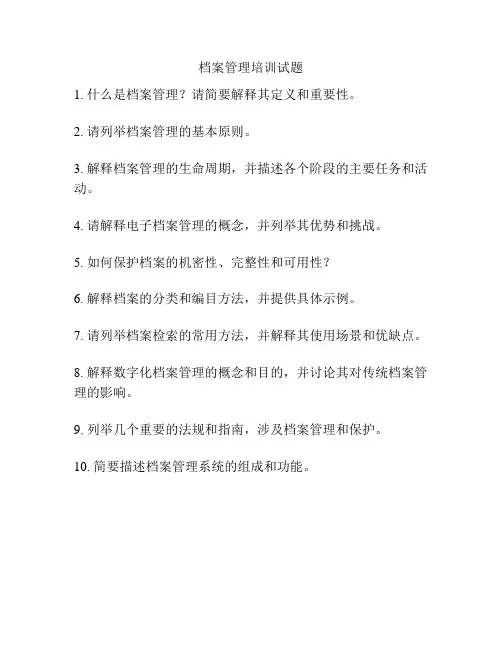 档案管理培训试题

1. 什么是档案管理？请简要解释其定义和重要性。

2. 请列举档案管理的基本原则。

3. 解释档案管理的生命周期，并描述各个阶段的主要任务和活动。

4. 请解释电子档案管理的概念，并列举其优势和挑战。

5. 如何保护档案的机密性、完整性和可用性？

6. 解释档案的分类和编目方法，并提供具体示例。

7. 请列举档案检索的常用方法，并解释其使用场景和优缺点。

8. 解释数字化档案管理的概念和目的，并讨论其对传统档案管理的影响。

9. 列举几个重要的法规和指南，涉及档案管理和保护。

10. 简要描述档案管理系统的组成和功能。